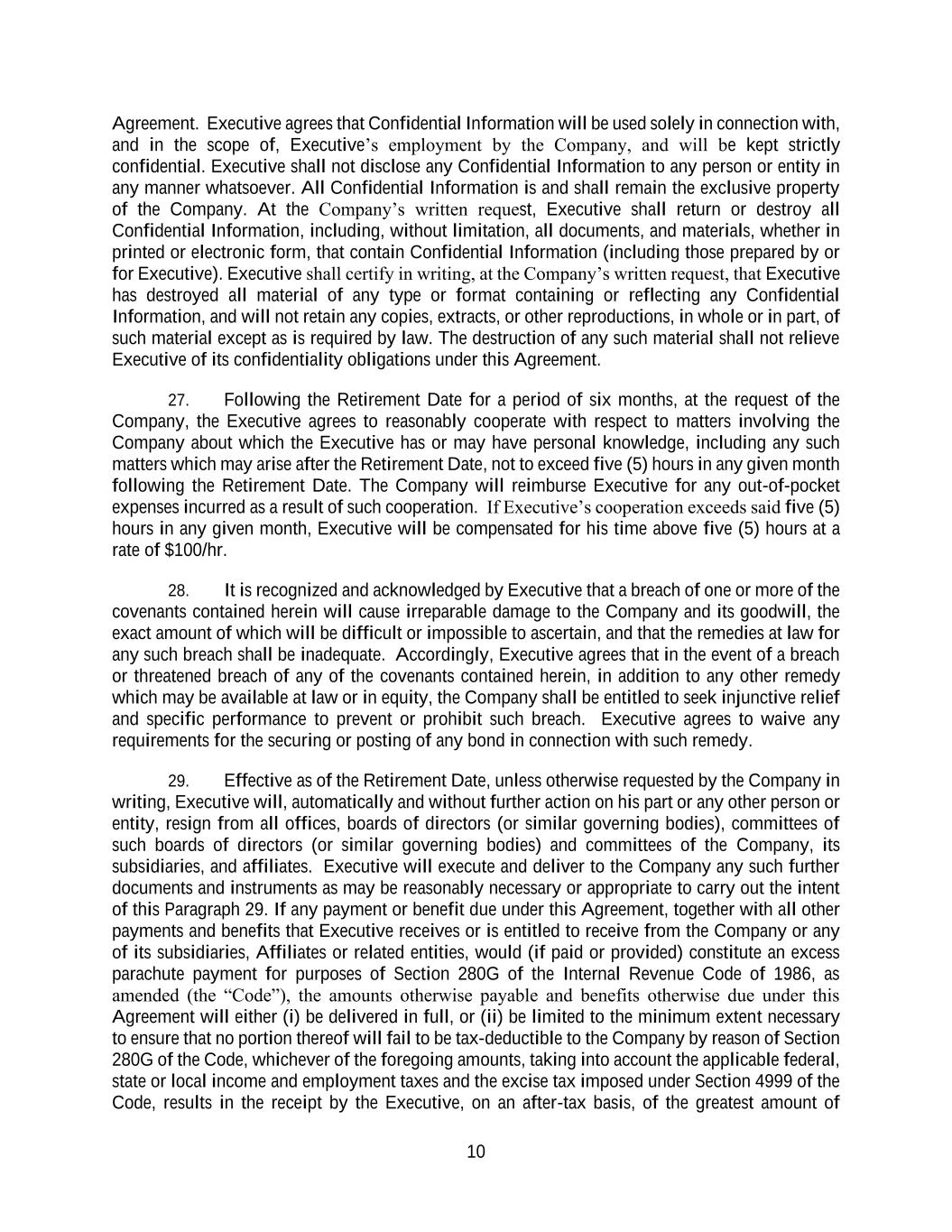 Agreement. Executive agrees that Confidential Information will be used solely in connection with, and in the scope of, Executive's employment by the Company, and will be kept strictly confidential. Executive shall not disclose any Confidential Information to any person or entity in any manner whatsoever. All Confidential Information is and shall remain the exclusive property of the Company. At the Company's written request, Executive shall return or destroy all Confidential Information, including, without limitation, all documents, and materials, whether in printed or electronic form, that contain Confidential Information (including those prepared by or for Executive). Executive shall certify in writing, at the Company's written request, that Executive has destroyed all material of any type or format containing or reflecting any Confidential Information, and will not retain any copies, extracts, or other reproductions, in whole or in part, of such material except as is required by law. The destruction of any such material shall not relieve Executive of its confidentiality obligations under this Agreement.

27. Following the Retirement Date for a period of six months, at the request of the Company, the Executive agrees to reasonably cooperate with respect to matters involving the Company about which the Executive has or may have personal knowledge, including any such matters which may arise after the Retirement Date, not to exceed five (5) hours in any given month following the Retirement Date. The Company will reimburse Executive for any out-of-pocket expenses incurred as a result of such cooperation. If Executive's cooperation exceeds said five (5) hours in any given month, Executive will be compensated for his time above five (5) hours at a rate of $100/hr.

28. It is recognized and acknowledged by Executive that a breach of one or more of the covenants contained herein will cause irreparable damage to the Company and its goodwill, the exact amount of which will be difficult or impossible to ascertain, and that the remedies at law for any such breach shall be inadequate. Accordingly, Executive agrees that in the event of a breach or threatened breach of any of the covenants contained herein, in addition to any other remedy which may be available at law or in equity, the Company shall be entitled to seek injunctive relief and specific performance to prevent or prohibit such breach. Executive agrees to waive any requirements for the securing or posting of any bond in connection with such remedy.

29. Effective as of the Retirement Date, unless otherwise requested by the Company in writing, Executive will, automatically and without further action on his part or any other person or entity, resign from all offices, boards of directors (or similar governing bodies), committees of such boards of directors (or similar governing bodies) and committees of the Company, its subsidiaries, and affiliates. Executive will execute and deliver to the Company any such further documents and instruments as may be reasonably necessary or appropriate to carry out the intent of this Paragraph 29. If any payment or benefit due under this Agreement, together with all other payments and benefits that Executive receives or is entitled to receive from the Company or any of its subsidiaries, Affiliates or related entities, would (if paid or provided) constitute an excess parachute payment for purposes of Section 280G of the Internal Revenue Code of 1986, as amended (the "Code"), the amounts otherwise payable and benefits otherwise due under this Agreement will either (i) be delivered in full, or (ii) be limited to the minimum extent necessary to ensure that no portion thereof will fail to be tax-deductible to the Company by reason of Section 280G of the Code, whichever of the foregoing amounts, taking into account the applicable federal, state or local income and employment taxes and the excise tax imposed under Section 4999 of the Code, results in the receipt by the Executive, on an after-tax basis, of the greatest amount of

10